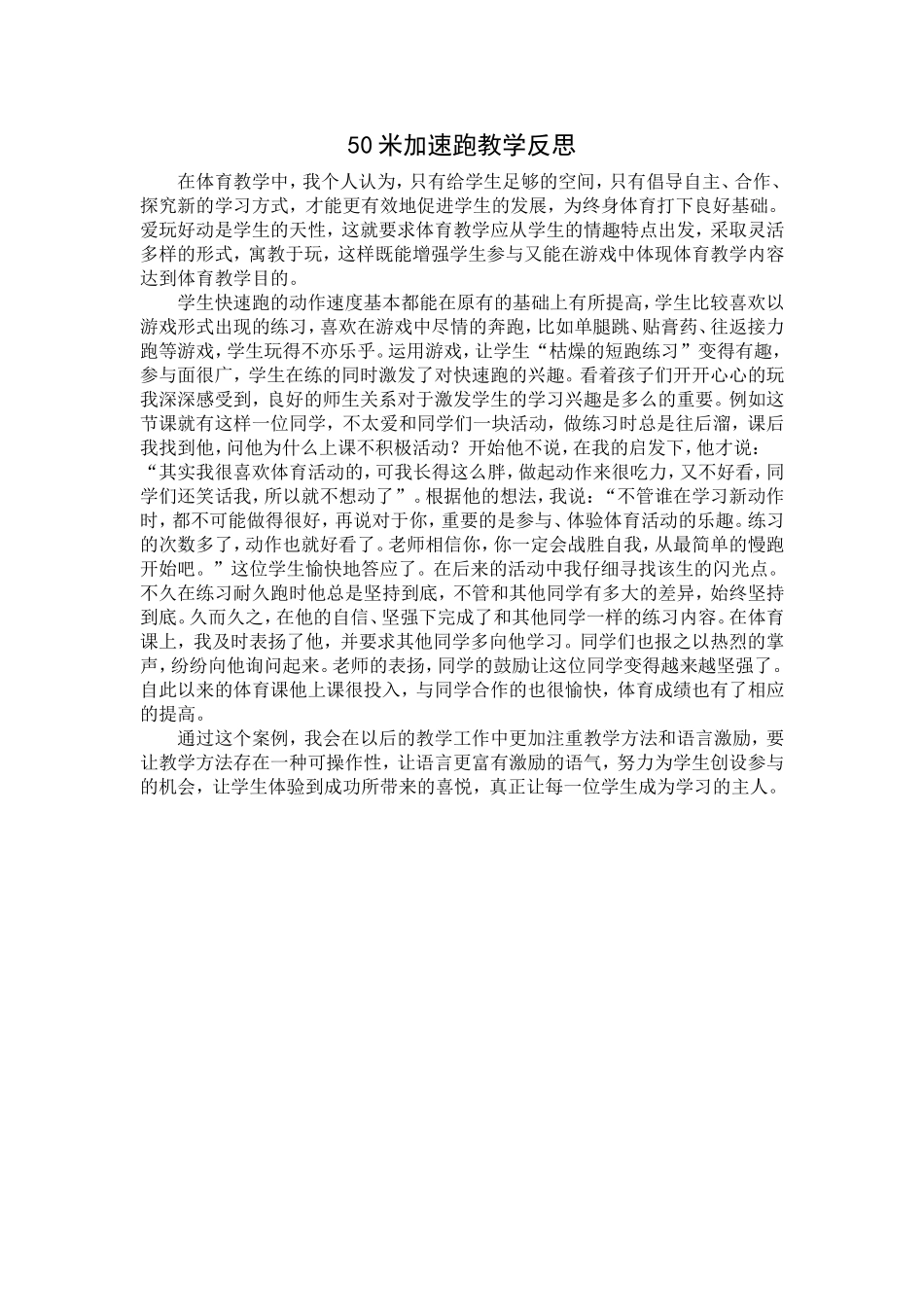 50米加速跑教学反思

在体育教学中，我个人认为，只有给学生足够的空间，只有倡导自主、合作、探究新的学习方式，才能更有效地促进学生的发展，为终身体育打下良好基础。爱玩好动是学生的天性，这就要求体育教学应从学生的情趣特点出发，采取灵活多样的形式，寓教于玩，这样既能增强学生参与又能在游戏中体现体育教学内容达到体育教学目的。

学生快速跑的动作速度基本都能在原有的基础上有所提高，学生比较喜欢以游戏形式出现的练习，喜欢在游戏中尽情的奔跑，比如单腿跳、贴膏药、往返接力跑等游戏，学生玩得不亦乐乎。运用游戏，让学生“枯燥的短跑练习”变得有趣，参与面很广，学生在练的同时激发了对快速跑的兴趣。看着孩子们开开心心的玩我深深感受到，良好的师生关系对于激发学生的学习兴趣是多么的重要。例如这节课就有这样一位同学，不太爱和同学们一块活动，做练习时总是往后溜，课后我找到他，问他为什么上课不积极活动？开始他不说，在我的启发下，他才说：“其实我很喜欢体育活动的，可我长得这么胖，做起动作来很吃力，又不好看，同学们还笑话我，所以就不想动了”。根据他的想法，我说：“不管谁在学习新动作时，都不可能做得很好，再说对于你，重要的是参与、体验体育活动的乐趣。练习的次数多了，动作也就好看了。老师相信你，你一定会战胜自我，从最简单的慢跑开始吧。”这位学生愉快地答应了。在后来的活动中我仔细寻找该生的闪光点。不久在练习耐久跑时他总是坚持到底，不管和其他同学有多大的差异，始终坚持到底。久而久之，在他的自信、坚强下完成了和其他同学一样的练习内容。在体育课上，我及时表扬了他，并要求其他同学多向他学习。同学们也报之以热烈的掌声，纷纷向他询问起来。老师的表扬，同学的鼓励让这位同学变得越来越坚强了。自此以来的体育课他上课很投入，与同学合作的也很愉快，体育成绩也有了相应的提高。

通过这个案例，我会在以后的教学工作中更加注重教学方法和语言激励，要让教学方法存在一种可操作性，让语言更富有激励的语气，努力为学生创设参与的机会，让学生体验到成功所带来的喜悦，真正让每一位学生成为学习的主人。